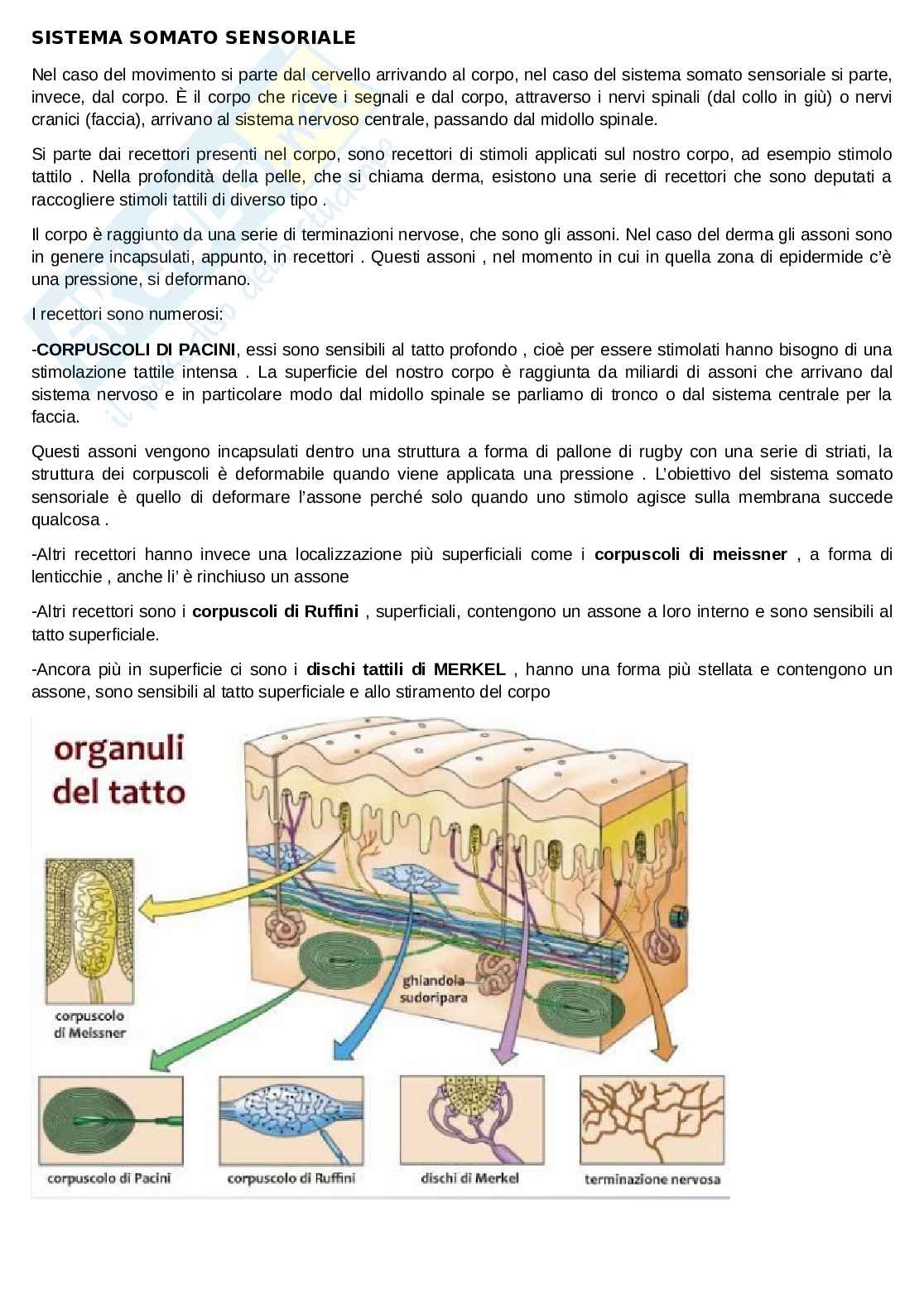 SISTEMA SOMATO SENSORIALE

Nel caso del movimento si parte dal cervello arrivando al corpo, nel caso del sistema somato sensoriale si parte, invece, dal corpo. È il corpo che riceve i segnali e dal corpo, attraverso i nervi spinali (dal collo in giù) o nervi cranici (faccia), arrivano al sistema nervoso centrale, passando dal midollo spinale.

Si parte dai recettori presenti nel corpo, sono recettori di stimoli applicati sul nostro corpo, ad esempio stimolo tattilo . Nella profondità della pelle, che si chiama derma, esistono una serie di recettori che sono deputati a raccogliere stimoli tattili di diverso tipo .

Il corpo è raggiunto da una serie di terminazioni nervose, che sono gli assoni. Nel caso del derma gli assoni sono in genere incapsulati, appunto, in recettori . Questi assoni , nel momento in cui in quella zona di epidermide c'è una pressione, si deformano.

I recettori sono numerosi:

-CORPUSCOLI DI PACINI, essi sono sensibili al tatto profondo , cioè per essere stimolati hanno bisogno di una stimolazione tattile intensa . La superficie del nostro corpo è raggiunta da miliardi di assoni che arrivano dal sistema nervoso e in particolare modo dal midollo spinale se parliamo di tronco o dal sistema centrale per la faccia.

Questi assoni vengono incapsulati dentro una struttura a forma di pallone di rugby con una serie di striati, la struttura dei corpuscoli è deformabile quando viene applicata una pressione . L'obiettivo del sistema somato sensoriale è quello di deformare l'assone perché solo quando uno stimolo agisce sulla membrana succede qualcosa .

-Altri recettori hanno invece una localizzazione più superficiali come i corpuscoli di meissner , a forma di lenticchie , anche li' è rinchiuso un assone

-Altri recettori sono i corpuscoli di Ruffini , superficiali, contengono un assone a loro interno e sono sensibili al tatto superficiale.

-Ancora più in superficie ci sono i dischi tattili di MERKEL , hanno una forma più stellata e contengono un assone, sono sensibili al tatto superficiale e allo stiramento del corpo

organuli del tatto

ghiandola sudoripara

corpuscolo di Meissner

corpuscolo di Pacini

corpuscolo di Ruffini

dischi di Merkel

terminazione nervosa